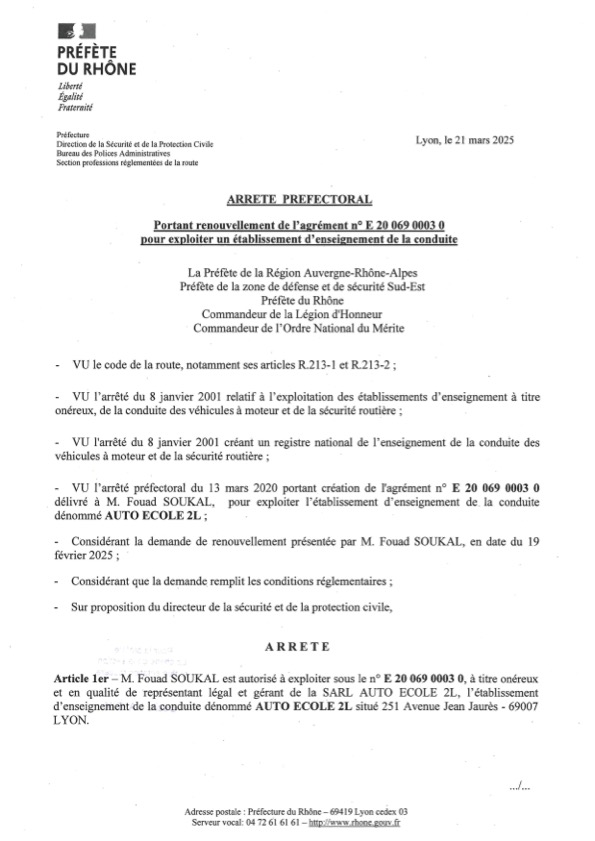 PRÉFÈTE
DU RHÔNE
Liberté
Égalité
Fraternité

Préfecture
Direction de la Sécurité et de la Protection Civile
Bureau des Polices Administratives
Section professions réglementées de la route

Lyon, le 21 mars 2025

ARRETE PREFECTORAL

Portant renouvellement de l'agrément n° E 20 069 0003 0
pour exploiter un établissement d'enseignement de la conduite

La Préfète de la Région Auvergne-Rhône-Alpes
Préfète de la zone de défense et de sécurité Sud-Est
Préfète du Rhône
Commandeur de la Légion d'Honneur
Commandeur de l'Ordre National du Mérite

- VU le code de la route, notamment ses articles R.213-1 et R.213-2 ;

- VU l'arrêté du 8 janvier 2001 relatif à l'exploitation des établissements d'enseignement à titre onéreux, de la conduite des véhicules à moteur et de la sécurité routière ;

- VU l'arrêté du 8 janvier 2001 créant un registre national de l'enseignement de la conduite des véhicules à moteur et de la sécurité routière ;

- VU l'arrêté préfectoral du 13 mars 2020 portant création de l'agrément n° E 20 069 0003 0 délivré à M. Fouad SOUKAL, pour exploiter l'établissement d'enseignement de la conduite dénommé AUTO ECOLE 2L ;

- Considérant la demande de renouvellement présentée par M. Fouad SOUKAL, en date du 19 février 2025 ;

- Considérant que la demande remplit les conditions réglementaires ;

- Sur proposition du directeur de la sécurité et de la protection civile,

ARRETE

Article 1er – M. Fouad SOUKAL est autorisé à exploiter sous le n° E 20 069 0003 0, à titre onéreux et en qualité de représentant légal et gérant de la SARL AUTO ECOLE 2L, l'établissement d'enseignement de la conduite dénommé AUTO ECOLE 2L situé 251 Avenue Jean Jaurès - 69007 LYON.

.../...

Adresse postale : Préfecture du Rhône – 69419 Lyon cedex 03
Serveur vocal: 04 72 61 61 61 – http://www.rhone.gouv.fr